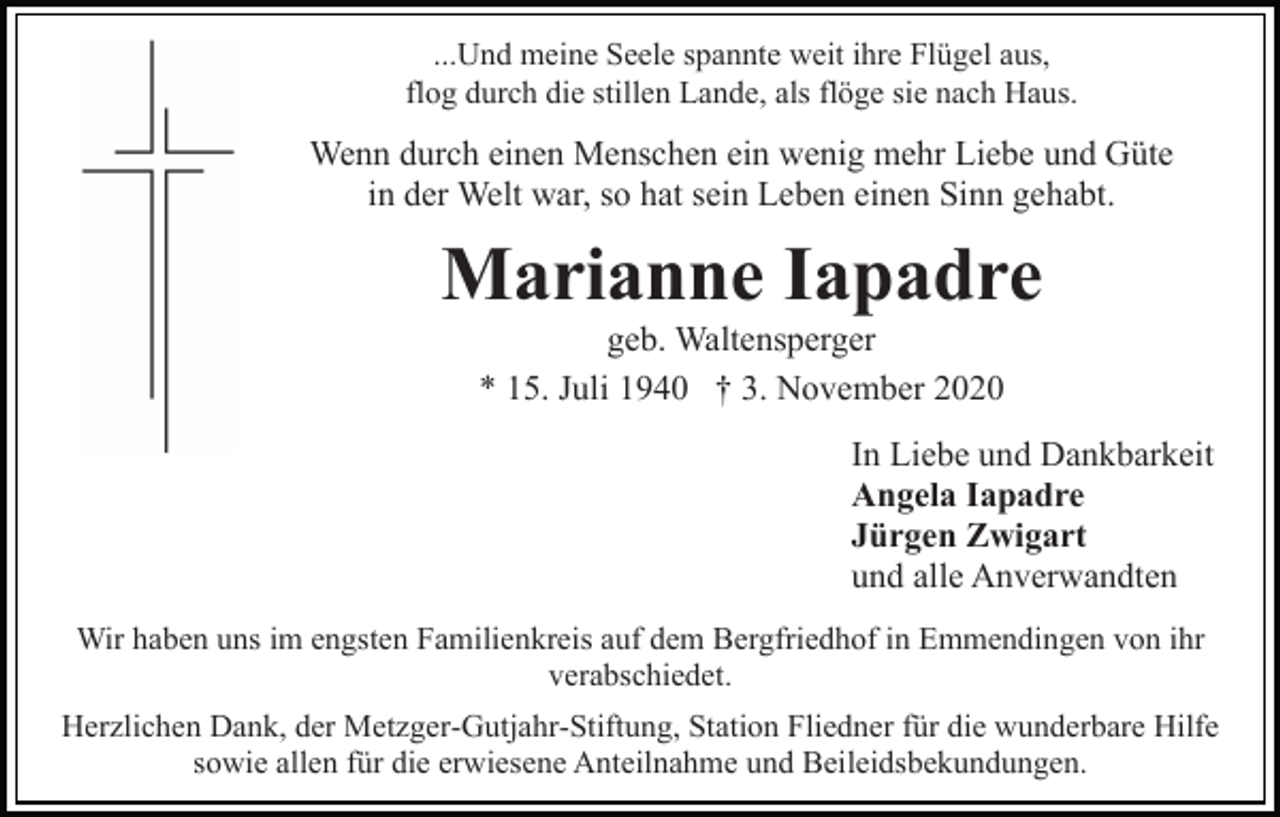 ...Und meine Seele spannte weit ihre Flügel aus,
flog durch die stillen Lande, als flöge sie nach Haus.

Wenn durch einen Menschen ein wenig mehr Liebe und Güte
in der Welt war, so hat sein Leben einen Sinn gehabt.

Marianne Iapadre

geb. Waltensperger

* 15. Juli 1940 † 3. November 2020

In Liebe und Dankbarkeit
Angela Iapadre
Jürgen Zwigart
und alle Anverwandten

Wir haben uns im engsten Familienkreis auf dem Bergfriedhof in Emmendingen von ihr verabschiedet.

Herzlichen Dank, der Metzger-Gutjahr-Stiftung, Station Fliedner für die wunderbare Hilfe sowie allen für die erwiesene Anteilnahme und Beileidsbekundungen.